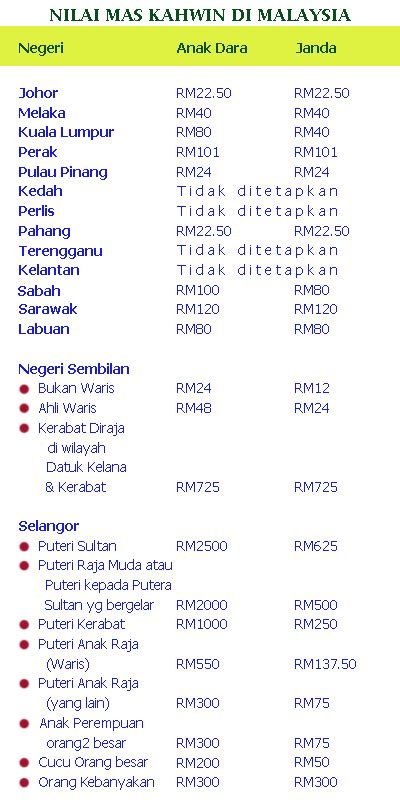 NILAI MAS KAHWIN DI MALAYSIA

| Negeri | Anak Dara | Janda |
|---|---|---|
| Johor | RM22.50 | RM22.50 |
| Melaka | RM40 | RM40 |
| Kuala Lumpur | RM80 | RM40 |
| Perak | RM101 | RM101 |
| Pulau Pinang | RM24 | RM24 |
| Kedah | Tidak ditetapkan | |
| Perlis | Tidak ditetapkan | |
| Pahang | RM22.50 | RM22.50 |
| Terengganu | Tidak ditetapkan | |
| Kelantan | Tidak ditetapkan | |
| Sabah | RM100 | RM80 |
| Sarawak | RM120 | RM120 |
| Labuan | RM80 | RM80 |
| Negeri Sembilan | | |
| • Bukan Waris | RM24 | RM12 |
| • Ahli Waris | RM48 | RM24 |
| • Kerabat Diraja di wilayah Datuk Kelana & Kerabat | RM725 | RM725 |
| Selangor | | |
| • Puteri Sultan | RM2500 | RM625 |
| • Puteri Raja Muda atau Puteri kepada Putera Sultan yg bergelar | RM2000 | RM500 |
| • Puteri Kerabat | RM1000 | RM250 |
| • Puteri Anak Raja (Waris) | RM550 | RM137.50 |
| • Puteri Anak Raja (yang lain) | RM300 | RM75 |
| • Anak Perempuan orang2 besar | RM300 | RM75 |
| • Cucu Orang besar | RM200 | RM50 |
| • Orang Kebanyakan | RM300 | RM300 |